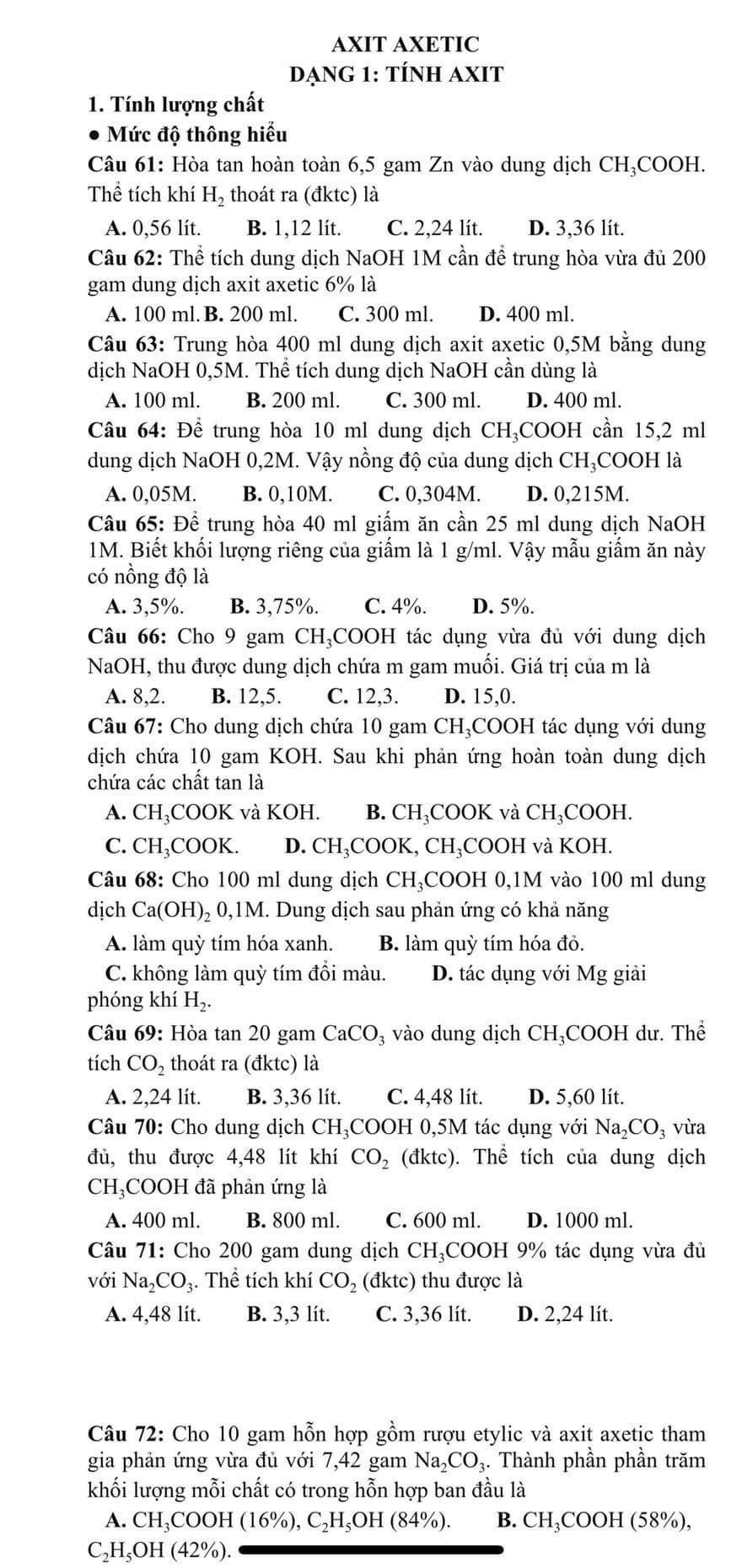 AXIT AXETIC
DẠNG 1: TÍNH AXIT

1. Tính lượng chất

● Mức độ thông hiểu

Câu 61: Hòa tan hoàn toàn 6,5 gam Zn vào dung dịch $CH_3COOH$. Thể tích khí $H_2$ thoát ra (đktc) là

A. 0,56 lít. B. 1,12 lít. C. 2,24 lít. D. 3,36 lít.

Câu 62: Thể tích dung dịch NaOH 1M cần để trung hòa vừa đủ 200 gam dung dịch axit axetic 6% là

A. 100 ml. B. 200 ml. C. 300 ml. D. 400 ml.

Câu 63: Trung hòa 400 ml dung dịch axit axetic 0,5M bằng dung dịch NaOH 0,5M. Thể tích dung dịch NaOH cần dùng là

A. 100 ml. B. 200 ml. C. 300 ml. D. 400 ml.

Câu 64: Để trung hòa 10 ml dung dịch $CH_3COOH$ cần 15,2 ml dung dịch NaOH 0,2M. Vậy nồng độ của dung dịch $CH_3COOH$ là

A. 0,05M. B. 0,10M. C. 0,304M. D. 0,215M.

Câu 65: Để trung hòa 40 ml giấm ăn cần 25 ml dung dịch NaOH 1M. Biết khối lượng riêng của giấm là 1 g/ml. Vậy mẫu giấm ăn này có nồng độ là

A. 3,5%. B. 3,75%. C. 4%. D. 5%.

Câu 66: Cho 9 gam $CH_3COOH$ tác dụng vừa đủ với dung dịch NaOH, thu được dung dịch chứa m gam muối. Giá trị của m là

A. 8,2. B. 12,5. C. 12,3. D. 15,0.

Câu 67: Cho dung dịch chứa 10 gam $CH_3COOH$ tác dụng với dung dịch chứa 10 gam KOH. Sau khi phản ứng hoàn toàn dung dịch chứa các chất tan là

A. $CH_3COOK$ và KOH. B. $CH_3COOK$ và $CH_3COOH$.

C. $CH_3COOK$. D. $CH_3COOK$, $CH_3COOH$ và KOH.

Câu 68: Cho 100 ml dung dịch $CH_3COOH$ 0,1M vào 100 ml dung dịch $Ca(OH)_2$ 0,1M. Dung dịch sau phản ứng có khả năng

A. làm quỳ tím hóa xanh. B. làm quỳ tím hóa đỏ.

C. không làm quỳ tím đổi màu. D. tác dụng với Mg giải phóng khí $H_2$.

Câu 69: Hòa tan 20 gam $CaCO_3$ vào dung dịch $CH_3COOH$ dư. Thể tích $CO_2$ thoát ra (đktc) là

A. 2,24 lít. B. 3,36 lít. C. 4,48 lít. D. 5,60 lít.

Câu 70: Cho dung dịch $CH_3COOH$ 0,5M tác dụng với $Na_2CO_3$ vừa đủ, thu được 4,48 lít khí $CO_2$ (đktc). Thể tích của dung dịch $CH_3COOH$ đã phản ứng là

A. 400 ml. B. 800 ml. C. 600 ml. D. 1000 ml.

Câu 71: Cho 200 gam dung dịch $CH_3COOH$ 9% tác dụng vừa đủ với $Na_2CO_3$. Thể tích khí $CO_2$ (đktc) thu được là

A. 4,48 lít. B. 3,3 lít. C. 3,36 lít. D. 2,24 lít.

Câu 72: Cho 10 gam hỗn hợp gồm rượu etylic và axit axetic tham gia phản ứng vừa đủ với 7,42 gam $Na_2CO_3$. Thành phần phần trăm khối lượng mỗi chất có trong hỗn hợp ban đầu là

A. $CH_3COOH$ (16%), $C_2H_5OH$ (84%). B. $CH_3COOH$ (58%), $C_2H_5OH$ (42%).